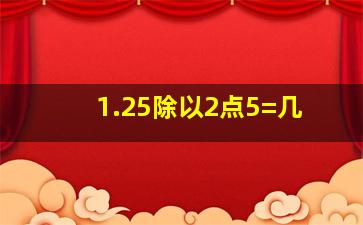 1.25除以2点5=几